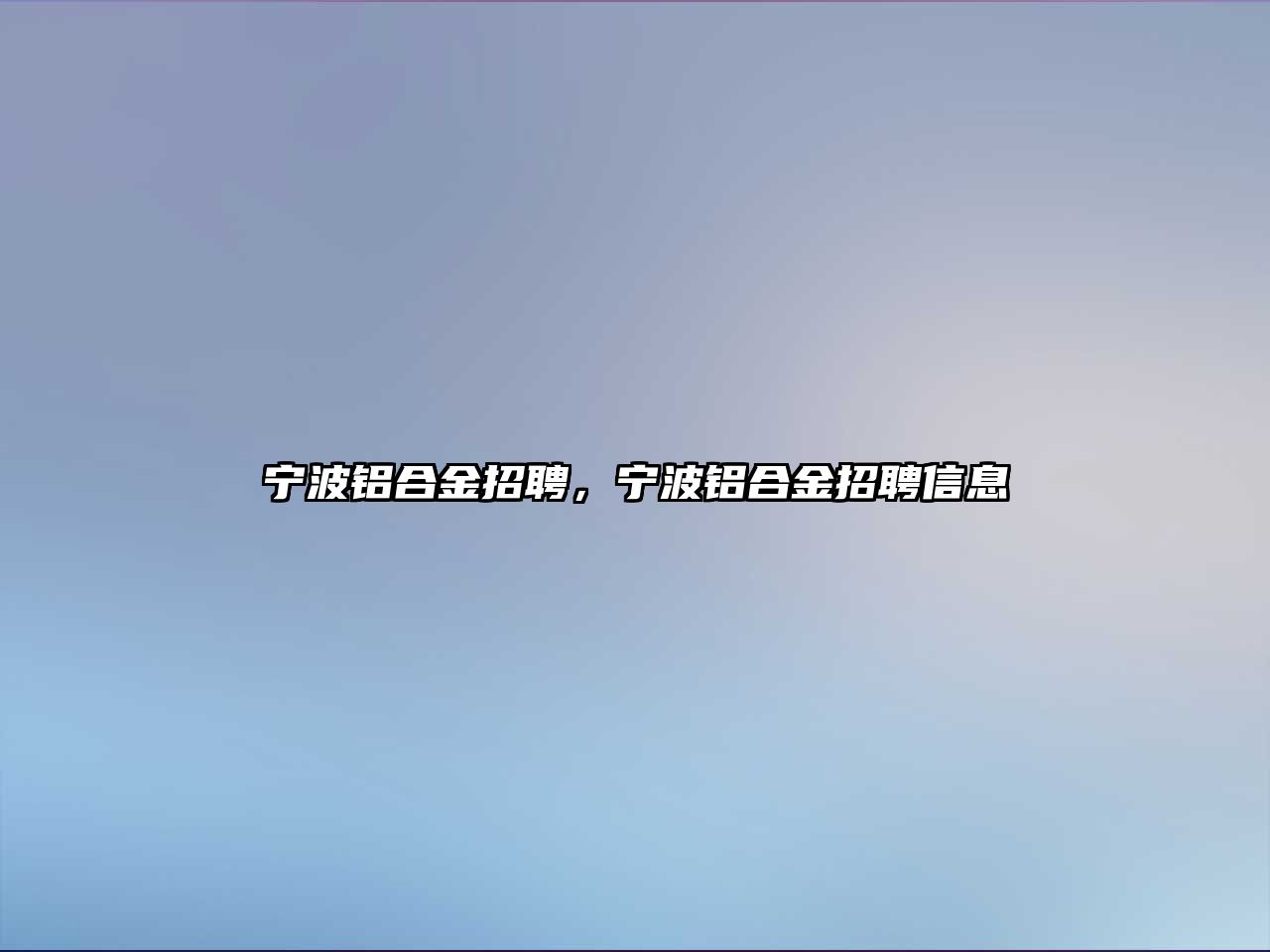 宁波铝合金招聘，宁波铝合金招聘信息